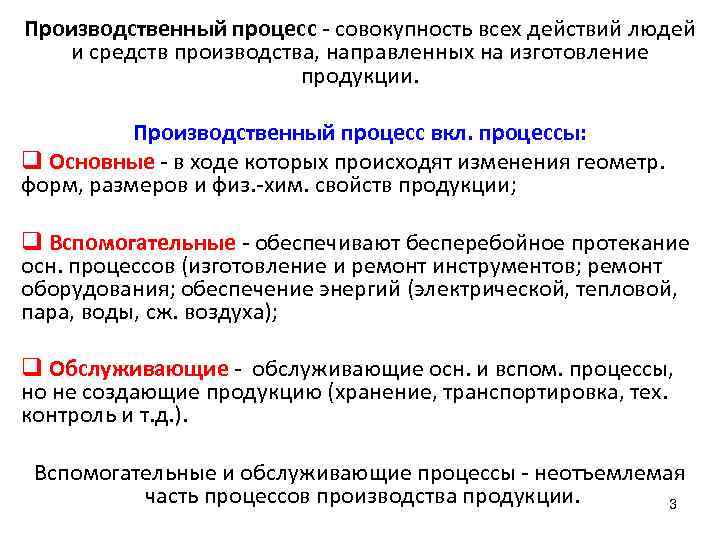 Производственный процесс - совокупность всех действий людей и средств производства, направленных на изготовление продукции.

Производственный процесс вкл. процессы:

❑ Основные - в ходе которых происходят изменения геометр. форм, размеров и физ.-хим. свойств продукции;

❑ Вспомогательные - обеспечивают бесперебойное протекание осн. процессов (изготовление и ремонт инструментов; ремонт оборудования; обеспечение энергий (электрической, тепловой, пара, воды, сж. воздуха);

❑ Обслуживающие - обслуживающие осн. и вспом. процессы, но не создающие продукцию (хранение, транспортировка, тех. контроль и т.д.).

Вспомогательные и обслуживающие процессы - неотъемлемая часть процессов производства продукции.

3